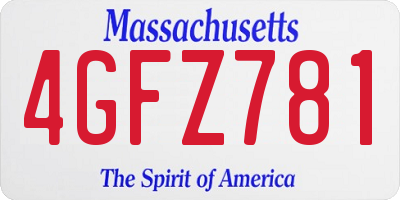 Massachusetts

4GFZ781

The Spirit of America